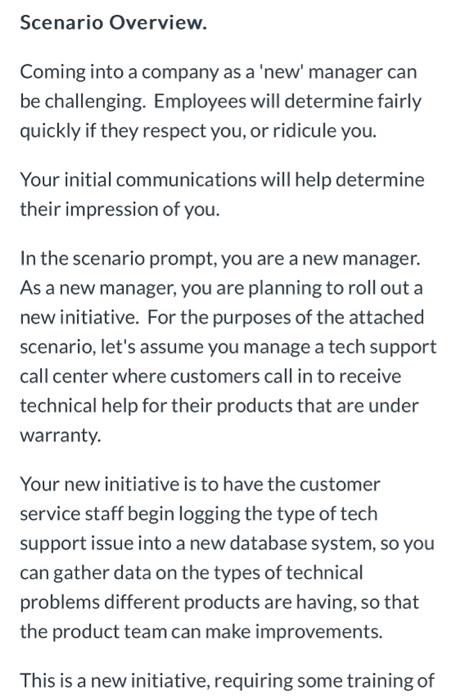 Scenario Overview.

Coming into a company as a 'new' manager can be challenging. Employees will determine fairly quickly if they respect you, or ridicule you.

Your initial communications will help determine their impression of you.

In the scenario prompt, you are a new manager. As a new manager, you are planning to roll out a new initiative. For the purposes of the attached scenario, let's assume you manage a tech support call center where customers call in to receive technical help for their products that are under warranty.

Your new initiative is to have the customer service staff begin logging the type of tech support issue into a new database system, so you can gather data on the types of technical problems different products are having, so that the product team can make improvements.

This is a new initiative, requiring some training of